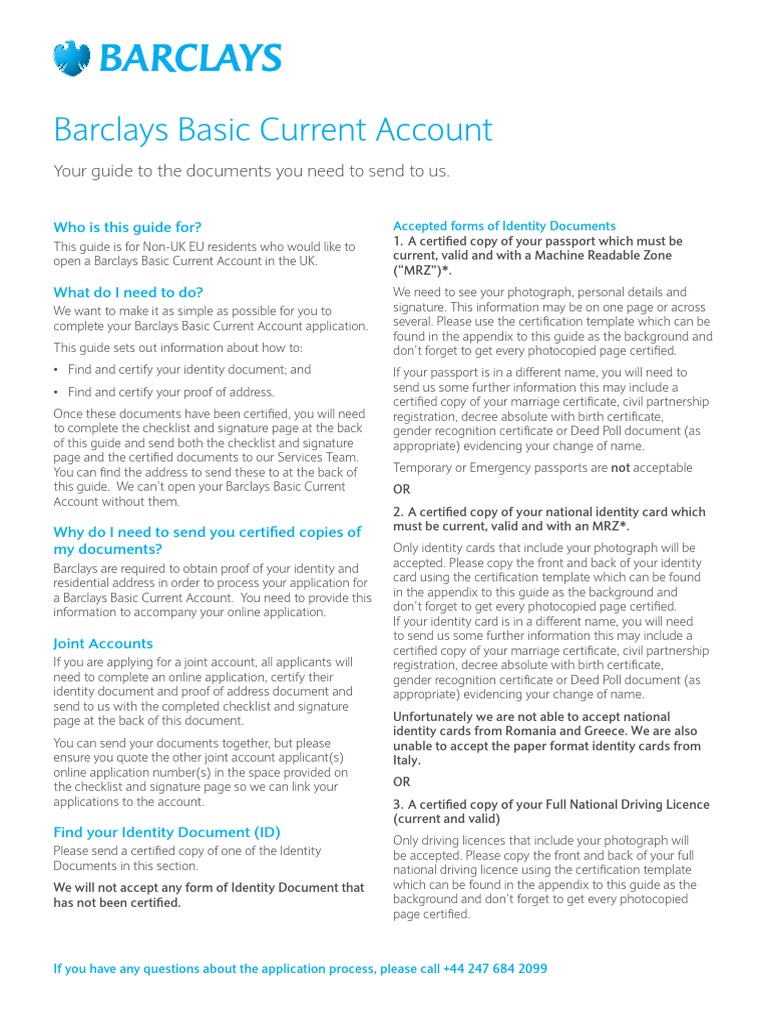 BARCLAYS

Barclays Basic Current Account

Your guide to the documents you need to send to us.

Who is this guide for?

This guide is for Non-UK EU residents who would like to open a Barclays Basic Current Account in the UK.

What do I need to do?

We want to make it as simple as possible for you to complete your Barclays Basic Current Account application.

This guide sets out information about how to:

• Find and certify your identity document; and

• Find and certify your proof of address.

Once these documents have been certified, you will need to complete the checklist and signature page at the back of this guide and send both the checklist and signature page and the certified documents to our Services Team. You can find the address to send these to at the back of this guide. We can't open your Barclays Basic Current Account without them.

Why do I need to send you certified copies of my documents?

Barclays are required to obtain proof of your identity and residential address in order to process your application for a Barclays Basic Current Account. You need to provide this information to accompany your online application.

Joint Accounts

If you are applying for a joint account, all applicants will need to complete an online application, certify their identity document and proof of address document and send to us with the completed checklist and signature page at the back of this document.

You can send your documents together, but please ensure you quote the other joint account applicant(s) online application number(s) in the space provided on the checklist and signature page so we can link your applications to the account.

Find your Identity Document (ID)

Please send a certified copy of one of the Identity Documents in this section.

We will not accept any form of Identity Document that has not been certified.

Accepted forms of Identity Documents

1. A certified copy of your passport which must be current, valid and with a Machine Readable Zone ("MRZ")*.

We need to see your photograph, personal details and signature. This information may be on one page or across several. Please use the certification template which can be found in the appendix to this guide as the background and don't forget to get every photocopied page certified.

If your passport is in a different name, you will need to send us some further information this may include a certified copy of your marriage certificate, civil partnership registration, decree absolute with birth certificate, gender recognition certificate or Deed Poll document (as appropriate) evidencing your change of name.

Temporary or Emergency passports are not acceptable

OR

2. A certified copy of your national identity card which must be current, valid and with an MRZ*.

Only identity cards that include your photograph will be accepted. Please copy the front and back of your identity card using the certification template which can be found in the appendix to this guide as the background and don't forget to get every photocopied page certified.
If your identity card is in a different name, you will need to send us some further information this may include a certified copy of your marriage certificate, civil partnership registration, decree absolute with birth certificate, gender recognition certificate or Deed Poll document (as appropriate) evidencing your change of name.

Unfortunately we are not able to accept national identity cards from Romania and Greece. We are also unable to accept the paper format identity cards from Italy.

OR

3. A certified copy of your Full National Driving Licence (current and valid)

Only driving licences that include your photograph will be accepted. Please copy the front and back of your full national driving licence using the certification template which can be found in the appendix to this guide as the background and don't forget to get every photocopied page certified.

If you have any questions about the application process, please call +44 247 684 2099